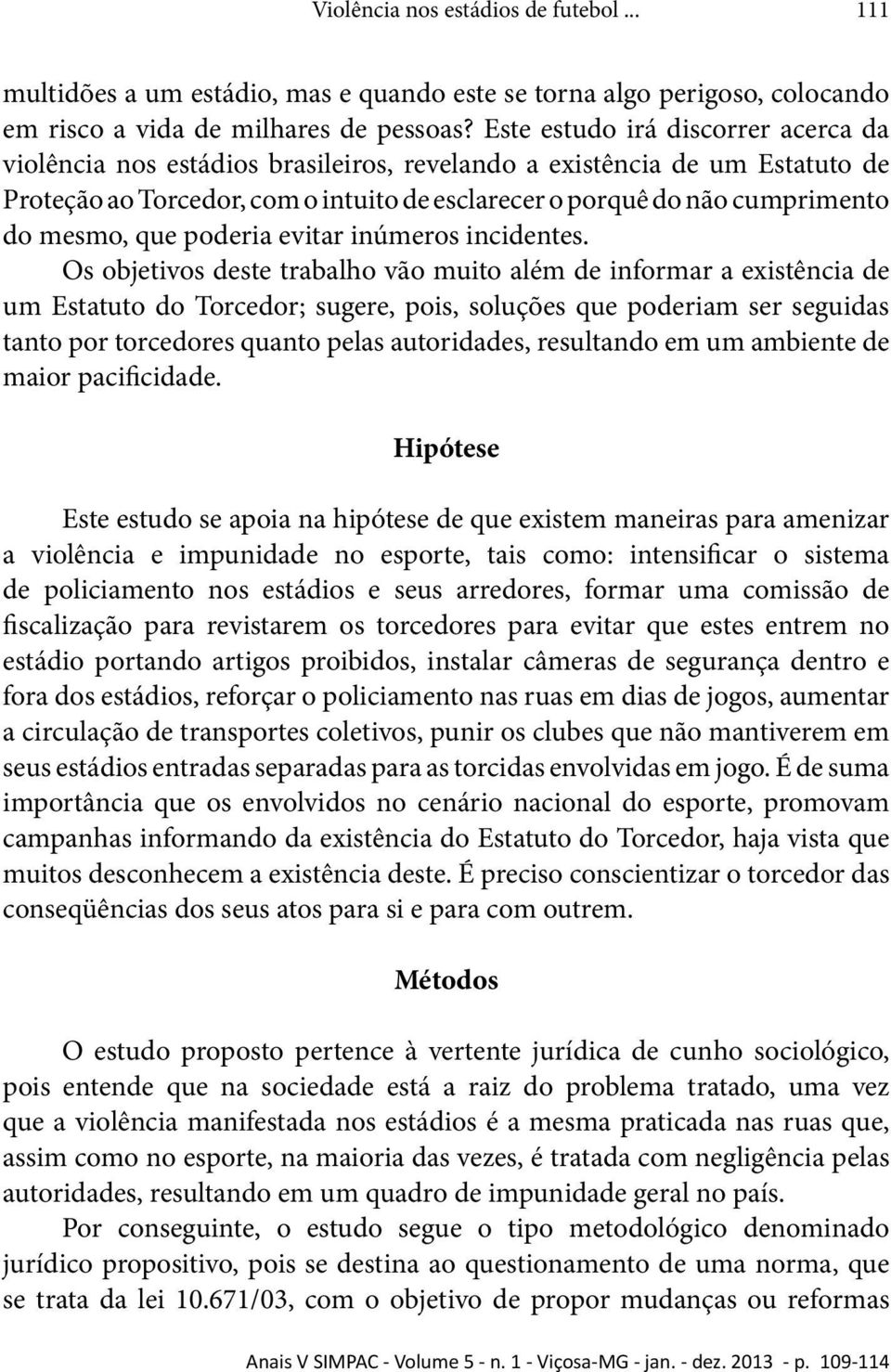 Violência nos estádios de futebol ... 111

multidões a um estádio, mas e quando este se torna algo perigoso, colocando em risco a vida de milhares de pessoas? Este estudo irá discorrer acerca da violência nos estádios brasileiros, revelando a existência de um Estatuto de Proteção ao Torcedor, com o intuito de esclarecer o porquê do não cumprimento do mesmo, que poderia evitar inúmeros incidentes.

Os objetivos deste trabalho vão muito além de informar a existência de um Estatuto do Torcedor; sugere, pois, soluções que poderiam ser seguidas tanto por torcedores quanto pelas autoridades, resultando em um ambiente de maior pacificidade.

Hipótese

Este estudo se apoia na hipótese de que existem maneiras para amenizar a violência e impunidade no esporte, tais como: intensificar o sistema de policiamento nos estádios e seus arredores, formar uma comissão de fiscalização para revistarem os torcedores para evitar que estes entrem no estádio portando artigos proibidos, instalar câmeras de segurança dentro e fora dos estádios, reforçar o policiamento nas ruas em dias de jogos, aumentar a circulação de transportes coletivos, punir os clubes que não mantiverem em seus estádios entradas separadas para as torcidas envolvidas em jogo. É de suma importância que os envolvidos no cenário nacional do esporte, promovam campanhas informando da existência do Estatuto do Torcedor, haja vista que muitos desconhecem a existência deste. É preciso conscientizar o torcedor das conseqüências dos seus atos para si e para com outrem.

Métodos

O estudo proposto pertence à vertente jurídica de cunho sociológico, pois entende que na sociedade está a raiz do problema tratado, uma vez que a violência manifestada nos estádios é a mesma praticada nas ruas que, assim como no esporte, na maioria das vezes, é tratada com negligência pelas autoridades, resultando em um quadro de impunidade geral no país.

Por conseguinte, o estudo segue o tipo metodológico denominado jurídico propositivo, pois se destina ao questionamento de uma norma, que se trata da lei 10.671/03, com o objetivo de propor mudanças ou reformas

Anais V SIMPAC - Volume 5 - n. 1 - Viçosa-MG - jan. - dez. 2013 - p. 109-114